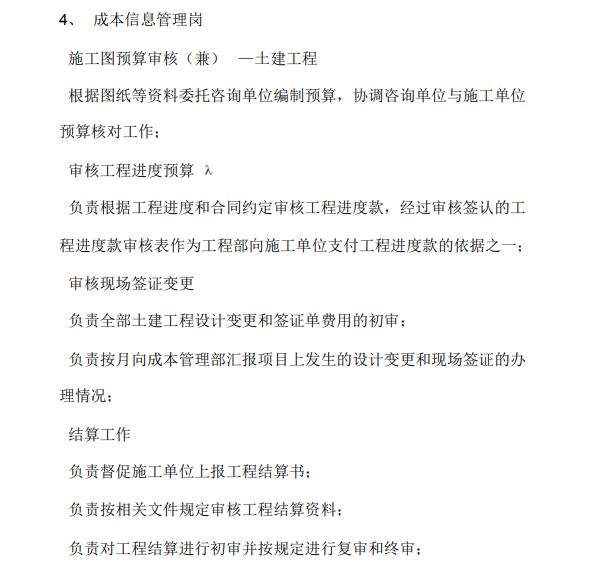 4、 成本信息管理岗

施工图预算审核（兼） —土建工程

根据图纸等资料委托咨询单位编制预算，协调咨询单位与施工单位预算核对工作；

审核工程进度预算 λ

负责根据工程进度和合同约定审核工程进度款，经过审核签认的工程进度款审核表作为工程部向施工单位支付工程进度款的依据之一；

审核现场签证变更

负责全部土建工程设计变更和签证单费用的初审；

负责按月向成本管理部汇报项目上发生的设计变更和现场签证的办理情况；

结算工作

负责督促施工单位上报工程结算书；

负责按相关文件规定审核工程结算资料；

负责对工程结算进行初审并按规定进行复审和终审；